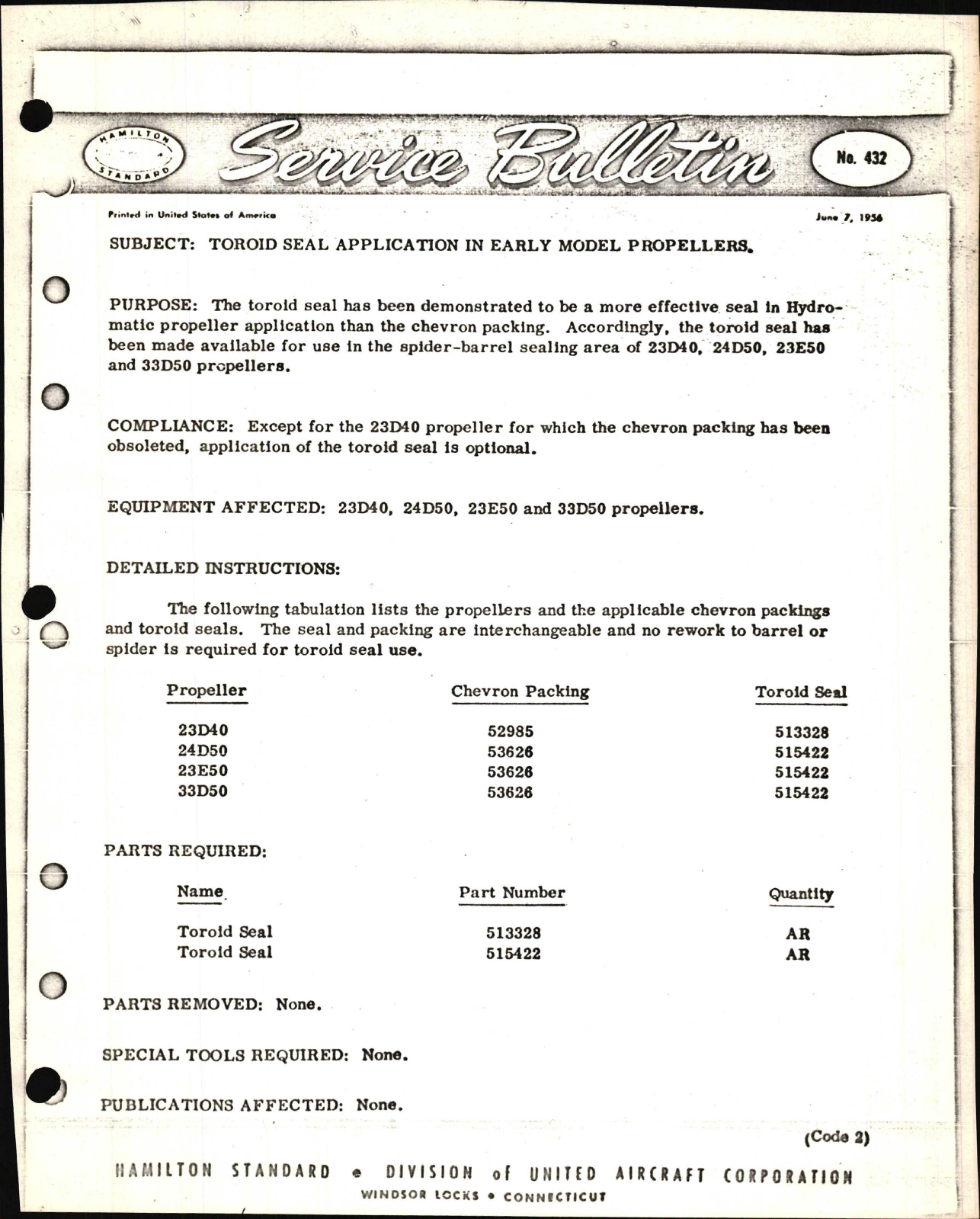 HAMILTON STANDARD

Service Bulletin

No. 432

Printed in United States of America

June 7, 1956

SUBJECT: TOROID SEAL APPLICATION IN EARLY MODEL PROPELLERS.

PURPOSE: The toroid seal has been demonstrated to be a more effective seal in Hydromatic propeller application than the chevron packing. Accordingly, the toroid seal has been made available for use in the spider-barrel sealing area of 23D40, 24D50, 23E50 and 33D50 propellers.

COMPLIANCE: Except for the 23D40 propeller for which the chevron packing has been obsoleted, application of the toroid seal is optional.

EQUIPMENT AFFECTED: 23D40, 24D50, 23E50 and 33D50 propellers.

DETAILED INSTRUCTIONS:

The following tabulation lists the propellers and the applicable chevron packings and toroid seals. The seal and packing are interchangeable and no rework to barrel or spider is required for toroid seal use.

| Propeller | Chevron Packing | Toroid Seal |
|---|---|---|
| 23D40 | 52985 | 513328 |
| 24D50 | 53626 | 515422 |
| 23E50 | 53626 | 515422 |
| 33D50 | 53626 | 515422 |

PARTS REQUIRED:

| Name | Part Number | Quantity |
|---|---|---|
| Toroid Seal | 513328 | AR |
| Toroid Seal | 515422 | AR |

PARTS REMOVED: None.

SPECIAL TOOLS REQUIRED: None.

PUBLICATIONS AFFECTED: None.

(Code 2)

HAMILTON STANDARD • DIVISION of UNITED AIRCRAFT CORPORATION
WINDSOR LOCKS • CONNECTICUT